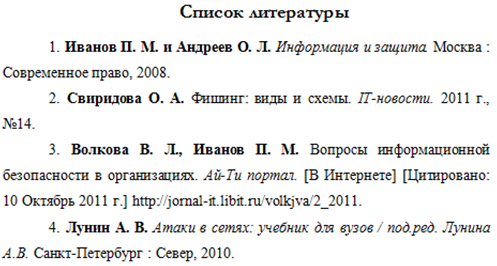 Список литературы

1. Иванов П. М. и Андреев О. Л. Информация и защита. Москва : Современное право, 2008.

2. Свиридова О. А. Фишинг: виды и схемы. IT-новости. 2011 г., №14.

3. Волкова В. Л., Иванов П. М. Вопросы информационной безопасности в организациях. Ай-Ти портал. [В Интернете] [Цитировано: 10 Октябрь 2011 г.] http://jornal-it.libit.ru/volkjva/2_2011.

4. Лунин А. В. Атаки в сетях: учебник для вузов / под.ред. Лунина А.В. Санкт-Петербург : Север, 2010.